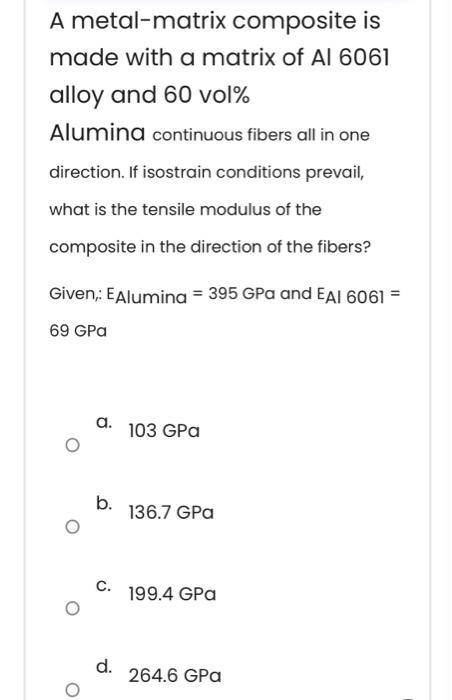 A metal-matrix composite is made with a matrix of Al 6061 alloy and 60 vol%

Alumina continuous fibers all in one direction. If isostrain conditions prevail, what is the tensile modulus of the composite in the direction of the fibers?

Given,: $E_{Alumina}$ = 395 GPa and $E_{Al\ 6061}$ = 69 GPa

a. 103 GPa

b. 136.7 GPa

c. 199.4 GPa

d. 264.6 GPa